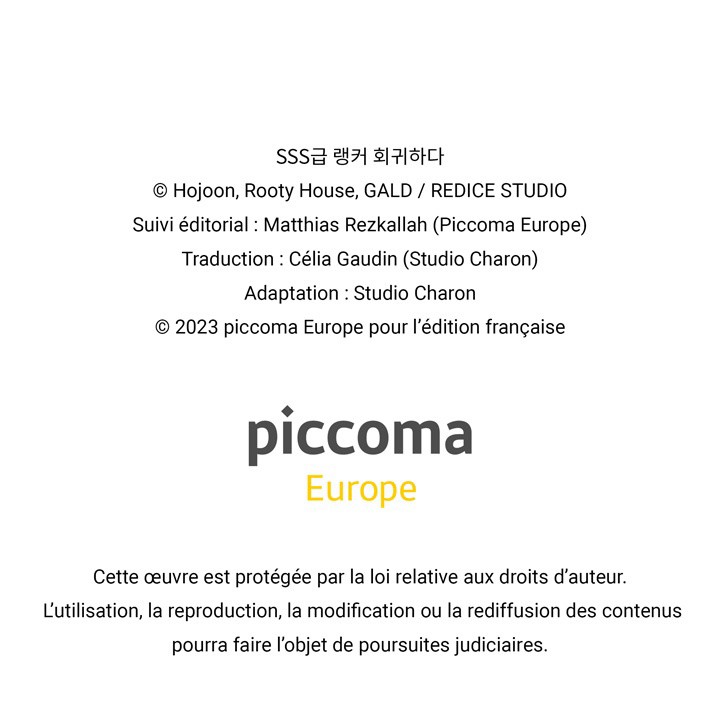 SSS급 랭커 회귀하다
© Hojoon, Rooty House, GALD / REDICE STUDIO
Suivi éditorial : Matthias Rezkallah (Piccoma Europe)
Traduction : Célia Gaudin (Studio Charon)
Adaptation : Studio Charon
© 2023 piccoma Europe pour l'édition française

piccoma
Europe

Cette œuvre est protégée par la loi relative aux droits d'auteur.
L'utilisation, la reproduction, la modification ou la rediffusion des contenus pourra faire l'objet de poursuites judiciaires.